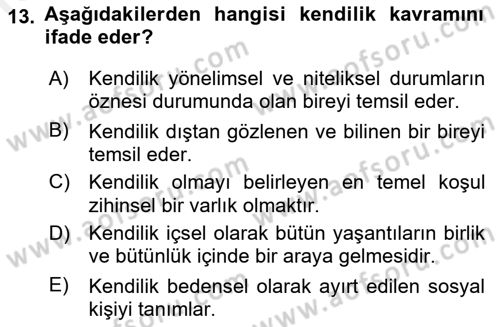 13. Aşağıdakilerden hangisi kendilik kavramını ifade eder?

A) Kendilik yönelimsel ve niteliksel durumların öznesi durumunda olan bireyi temsil eder.

B) Kendilik dıştan gözlenen ve bilinen bir bireyi temsil eder.

C) Kendilik olmayı belirleyen en temel koşul zihinsel bir varlık olmaktır.

D) Kendilik içsel olarak bütün yaşantıların birlik ve bütünlük içinde bir araya gelmesidir.

E) Kendilik bedensel olarak ayırt edilen sosyal kişiyi tanımlar.

www.aofsoru.com